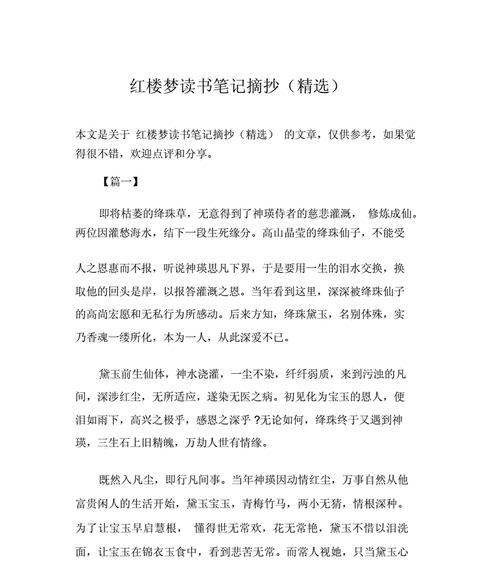 红楼梦读书笔记摘抄（精选）

本文是关于 红楼梦读书笔记摘抄（精选） 的文章，仅供参考，如果觉得很不错，欢迎点评和分享。

【篇一】

即将枯萎的绛珠草，无意得到了神瑛侍者的慈悲灌溉， 修炼成仙。两位因灌愁海水，结下一段生死缘分。高山晶莹的绛珠仙子，不能受

人之恩惠而不报，听说神瑛思凡下界，于是要用一生的泪水交换，换取他的回头是岸，以报答灌溉之恩。当年看到这里，深深被绛珠仙子的高尚宏愿和无私行为所感动。后来方知，绛珠黛玉，名别体殊，实乃香魂一缕所化，本为一人，从此深爱不已。

黛玉前生仙体，神水浇灌，一尘不染，纤纤弱质，来到污浊的凡间，深涉红尘，无所适应，遂染无医之病。初见化为宝玉的恩人，便泪如雨下，高兴之极乎，感恩之深乎 ?无论如何，绛珠终于又遇到神瑛，三生石上旧精魄，万劫人世有情缘。

既然入凡尘，即行凡间事。当年神瑛因动情红尘，万事自然从他富贵闲人的生活开始，黛玉宝玉，青梅竹马，两小无猜，情根深种。为了让宝玉早启慧根， 懂得世无常欢，花无常艳，黛玉不惜以泪洗面，让宝玉在锦衣玉食中，看到悲苦无常。而常人视她，只当黛玉心